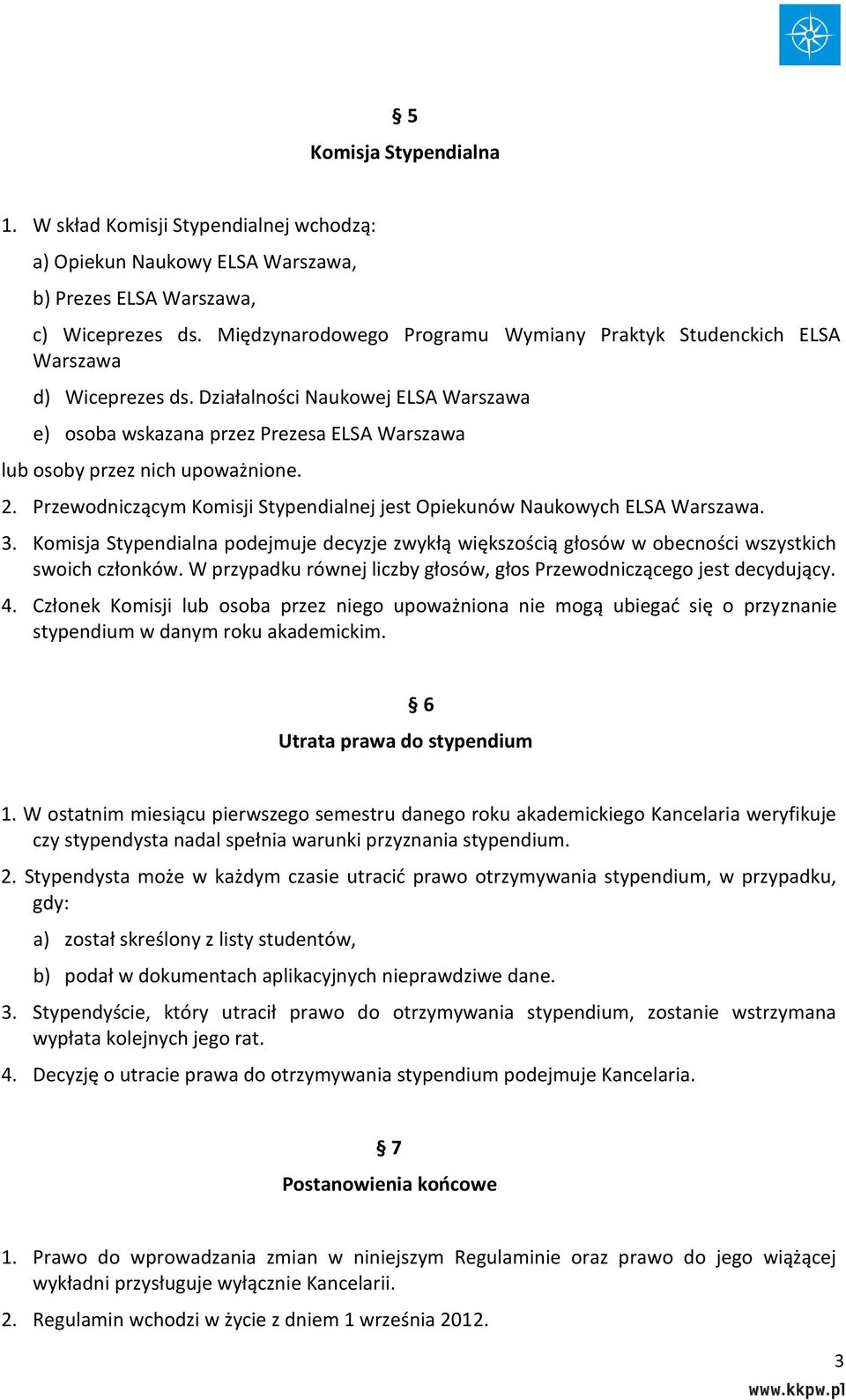 § 5
Komisja Stypendialna

1. W skład Komisji Stypendialnej wchodzą:
a) Opiekun Naukowy ELSA Warszawa,
b) Prezes ELSA Warszawa,
c) Wiceprezes ds. Międzynarodowego Programu Wymiany Praktyk Studenckich ELSA Warszawa
d) Wiceprezes ds. Działalności Naukowej ELSA Warszawa
e) osoba wskazana przez Prezesa ELSA Warszawa
lub osoby przez nich upoważnione.
2. Przewodniczącym Komisji Stypendialnej jest Opiekunów Naukowych ELSA Warszawa.
3. Komisja Stypendialna podejmuje decyzje zwykłą większością głosów w obecności wszystkich swoich członków. W przypadku równej liczby głosów, głos Przewodniczącego jest decydujący.
4. Członek Komisji lub osoba przez niego upoważniona nie mogą ubiegać się o przyznanie stypendium w danym roku akademickim.

§ 6
Utrata prawa do stypendium

1. W ostatnim miesiącu pierwszego semestru danego roku akademickiego Kancelaria weryfikuje czy stypendysta nadal spełnia warunki przyznania stypendium.
2. Stypendysta może w każdym czasie utracić prawo otrzymywania stypendium, w przypadku, gdy:
a) został skreślony z listy studentów,
b) podał w dokumentach aplikacyjnych nieprawdziwe dane.
3. Stypendyście, który utracił prawo do otrzymywania stypendium, zostanie wstrzymana wypłata kolejnych jego rat.
4. Decyzję o utracie prawa do otrzymywania stypendium podejmuje Kancelaria.

§ 7
Postanowienia końcowe

1. Prawo do wprowadzania zmian w niniejszym Regulaminie oraz prawo do jego wiążącej wykładni przysługuje wyłącznie Kancelarii.
2. Regulamin wchodzi w życie z dniem 1 września 2012.

3
www.kkpw.pl